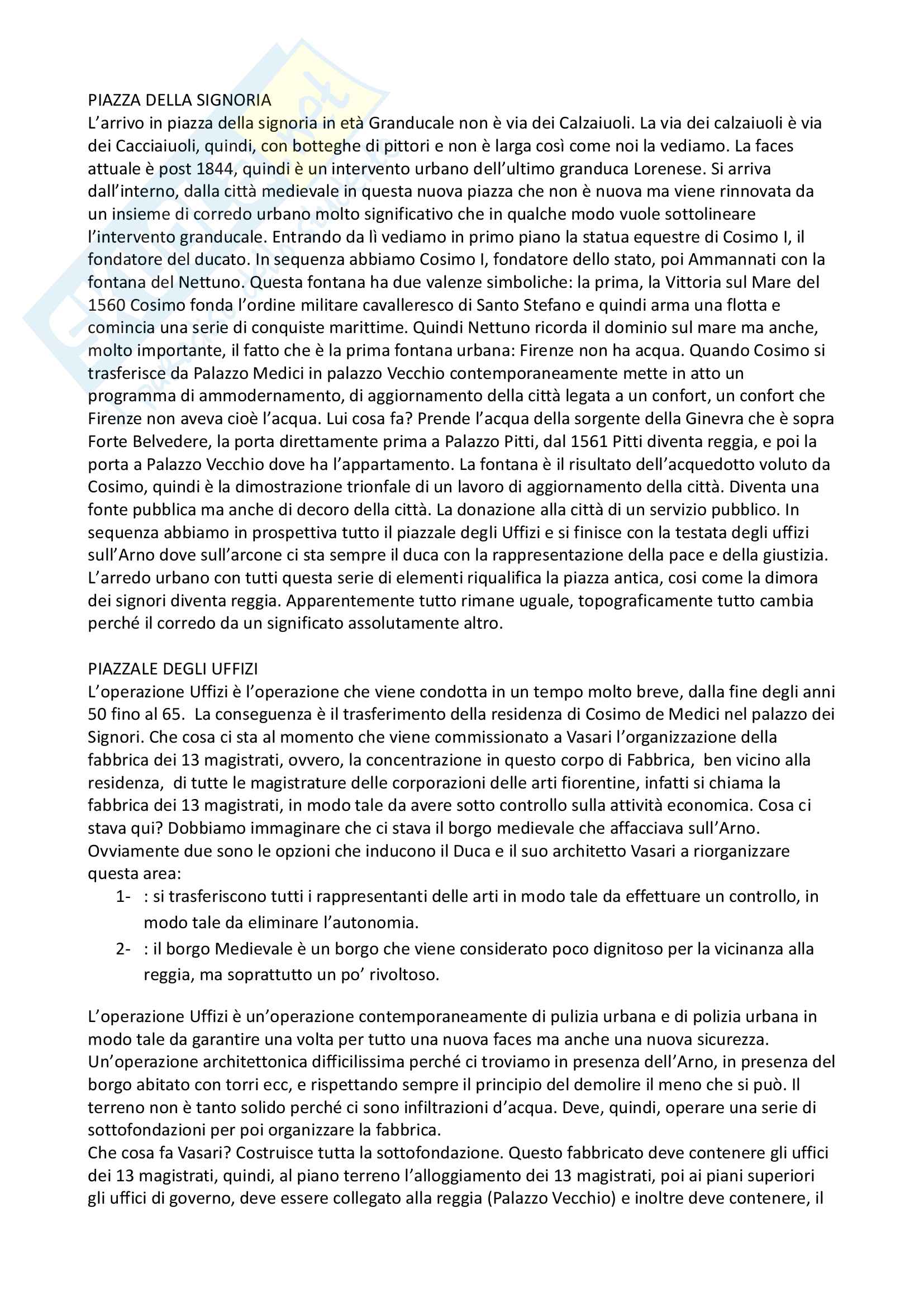 PIAZZA DELLA SIGNORIA
L'arrivo in piazza della signoria in età Granducale non è via dei Calzaiuoli. La via dei calzaiuoli è via dei Cacciaiuoli, quindi, con botteghe di pittori e non è larga così come noi la vediamo. La faces attuale è post 1844, quindi è un intervento urbano dell'ultimo granduca Lorenese. Si arriva dall'interno, dalla città medievale in questa nuova piazza che non è nuova ma viene rinnovata da un insieme di corredo urbano molto significativo che in qualche modo vuole sottolineare l'intervento granducale. Entrando da lì vediamo in primo piano la statua equestre di Cosimo I, il fondatore del ducato. In sequenza abbiamo Cosimo I, fondatore dello stato, poi Ammannati con la fontana del Nettuno. Questa fontana ha due valenze simboliche: la prima, la Vittoria sul Mare del 1560 Cosimo fonda l'ordine militare cavalleresco di Santo Stefano e quindi arma una flotta e comincia una serie di conquiste marittime. Quindi Nettuno ricorda il dominio sul mare ma anche, molto importante, il fatto che è la prima fontana urbana: Firenze non ha acqua. Quando Cosimo si trasferisce da Palazzo Medici in palazzo Vecchio contemporaneamente mette in atto un programma di ammodernamento, di aggiornamento della città legata a un confort, un confort che Firenze non aveva cioè l'acqua. Lui cosa fa? Prende l'acqua della sorgente della Ginevra che è sopra Forte Belvedere, la porta direttamente prima a Palazzo Pitti, dal 1561 Pitti diventa reggia, e poi la porta a Palazzo Vecchio dove ha l'appartamento. La fontana è il risultato dell'acquedotto voluto da Cosimo, quindi è la dimostrazione trionfale di un lavoro di aggiornamento della città. Diventa una fonte pubblica ma anche di decoro della città. La donazione alla città di un servizio pubblico. In sequenza abbiamo in prospettiva tutto il piazzale degli Uffizi e si finisce con la testata degli uffizi sull'Arno dove sull'arcone ci sta sempre il duca con la rappresentazione della pace e della giustizia. L'arredo urbano con tutti questa serie di elementi riqualifica la piazza antica, cosi come la dimora dei signori diventa reggia. Apparentemente tutto rimane uguale, topograficamente tutto cambia perché il corredo da un significato assolutamente altro.

PIAZZALE DEGLI UFFIZI
L'operazione Uffizi è l'operazione che viene condotta in un tempo molto breve, dalla fine degli anni 50 fino al 65. La conseguenza è il trasferimento della residenza di Cosimo de Medici nel palazzo dei Signori. Che cosa ci sta al momento che viene commissionato a Vasari l'organizzazione della fabbrica dei 13 magistrati, ovvero, la concentrazione in questo corpo di Fabbrica, ben vicino alla residenza, di tutte le magistrature delle corporazioni delle arti fiorentine, infatti si chiama la fabbrica dei 13 magistrati, in modo tale da avere sotto controllo sulla attività economica. Cosa ci stava qui? Dobbiamo immaginare che ci stava il borgo medievale che affacciava sull'Arno. Ovviamente due sono le opzioni che inducono il Duca e il suo architetto Vasari a riorganizzare questa area:
1- : si trasferiscono tutti i rappresentanti delle arti in modo tale da effettuare un controllo, in modo tale da eliminare l'autonomia.
2- : il borgo Medievale è un borgo che viene considerato poco dignitoso per la vicinanza alla reggia, ma soprattutto un po' rivoltoso.

L'operazione Uffizi è un'operazione contemporaneamente di pulizia urbana e di polizia urbana in modo tale da garantire una volta per tutto una nuova faces ma anche una nuova sicurezza. Un'operazione architettonica difficilissima perché ci troviamo in presenza dell'Arno, in presenza del borgo abitato con torri ecc, e rispettando sempre il principio del demolire il meno che si può. Il terreno non è tanto solido perché ci sono infiltrazioni d'acqua. Deve, quindi, operare una serie di sottofondazioni per poi organizzare la fabbrica.
Che cosa fa Vasari? Costruisce tutta la sottofondazione. Questo fabbricato deve contenere gli uffici dei 13 magistrati, quindi, al piano terreno l'alloggiamento dei 13 magistrati, poi ai piani superiori gli uffici di governo, deve essere collegato alla reggia (Palazzo Vecchio) e inoltre deve contenere, il